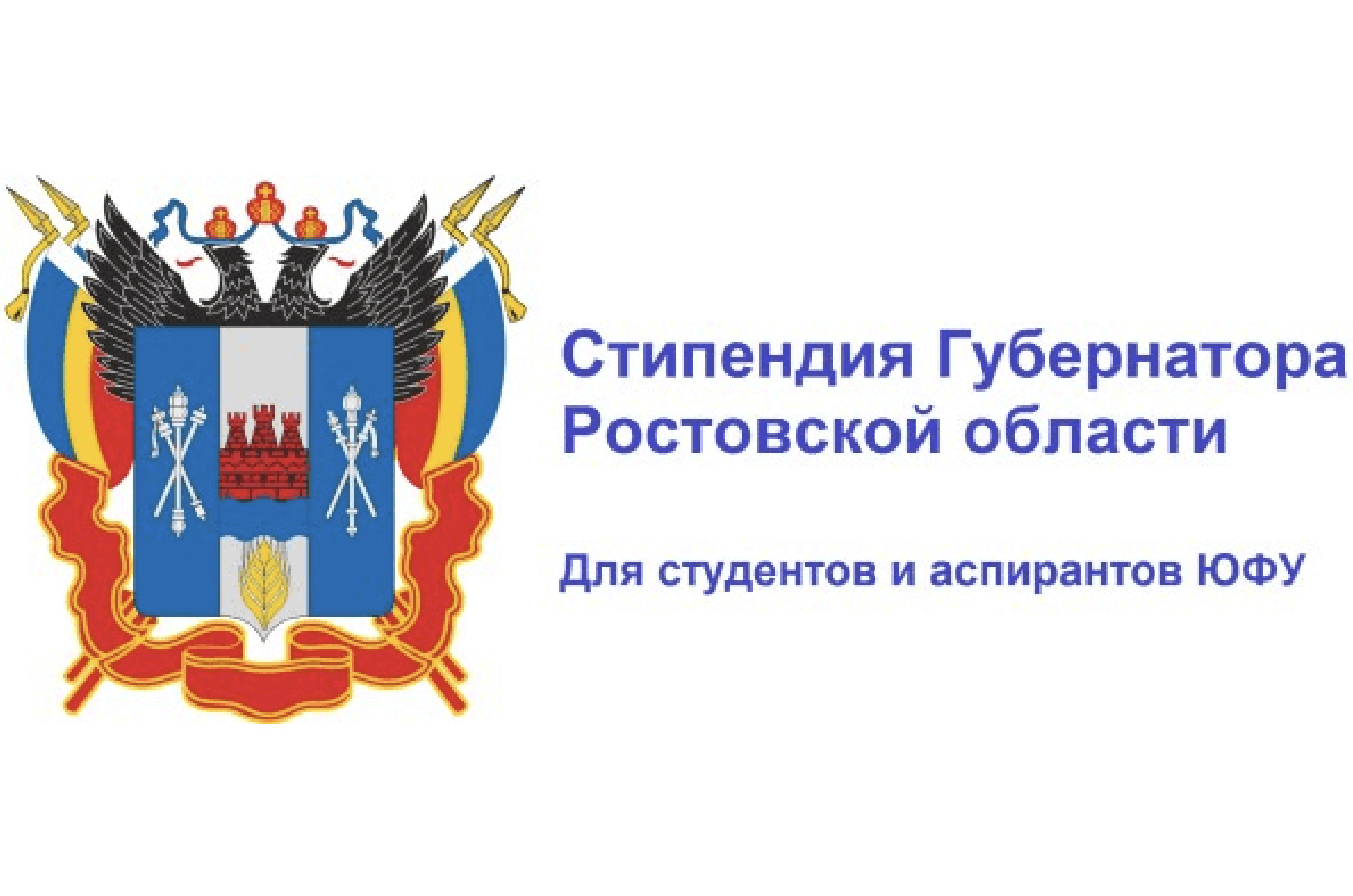 Стипендия Губернатора Ростовской области

Для студентов и аспирантов ЮФУ